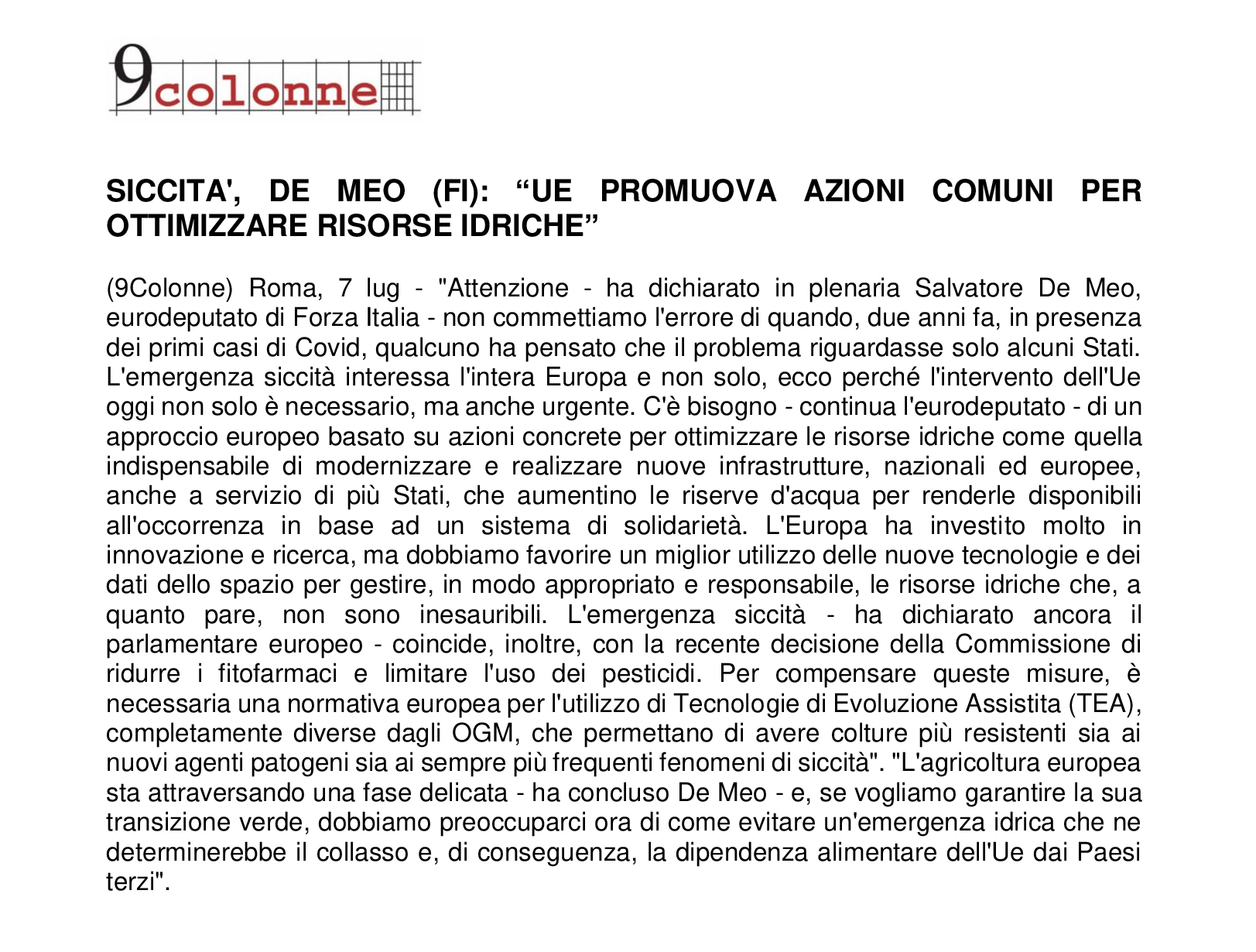 9colonne

SICCITA', DE MEO (FI): “UE PROMUOVA AZIONI COMUNI PER OTTIMIZZARE RISORSE IDRICHE”

(9Colonne) Roma, 7 lug - "Attenzione - ha dichiarato in plenaria Salvatore De Meo, eurodeputato di Forza Italia - non commettiamo l'errore di quando, due anni fa, in presenza dei primi casi di Covid, qualcuno ha pensato che il problema riguardasse solo alcuni Stati. L'emergenza siccità interessa l'intera Europa e non solo, ecco perché l'intervento dell'Ue oggi non solo è necessario, ma anche urgente. C'è bisogno - continua l'eurodeputato - di un approccio europeo basato su azioni concrete per ottimizzare le risorse idriche come quella indispensabile di modernizzare e realizzare nuove infrastrutture, nazionali ed europee, anche a servizio di più Stati, che aumentino le riserve d'acqua per renderle disponibili all'occorrenza in base ad un sistema di solidarietà. L'Europa ha investito molto in innovazione e ricerca, ma dobbiamo favorire un miglior utilizzo delle nuove tecnologie e dei dati dello spazio per gestire, in modo appropriato e responsabile, le risorse idriche che, a quanto pare, non sono inesauribili. L'emergenza siccità - ha dichiarato ancora il parlamentare europeo - coincide, inoltre, con la recente decisione della Commissione di ridurre i fitofarmaci e limitare l'uso dei pesticidi. Per compensare queste misure, è necessaria una normativa europea per l'utilizzo di Tecnologie di Evoluzione Assistita (TEA), completamente diverse dagli OGM, che permettano di avere colture più resistenti sia ai nuovi agenti patogeni sia ai sempre più frequenti fenomeni di siccità". "L'agricoltura europea sta attraversando una fase delicata - ha concluso De Meo - e, se vogliamo garantire la sua transizione verde, dobbiamo preoccuparci ora di come evitare un'emergenza idrica che ne determinerebbe il collasso e, di conseguenza, la dipendenza alimentare dell'Ue dai Paesi terzi".